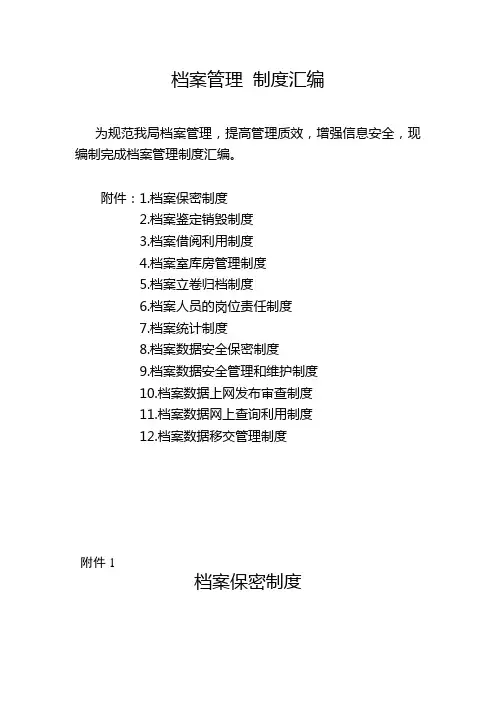 档案管理 制度汇编

为规范我局档案管理，提高管理质效，增强信息安全，现编制完成档案管理制度汇编。

附件：1.档案保密制度
2.档案鉴定销毁制度
3.档案借阅利用制度
4.档案室库房管理制度
5.档案立卷归档制度
6.档案人员的岗位责任制度
7.档案统计制度
8.档案数据安全保密制度
9.档案数据安全管理和维护制度
10.档案数据上网发布审查制度
11.档案数据网上查询利用制度
12.档案数据移交管理制度

附件 1

档案保密制度